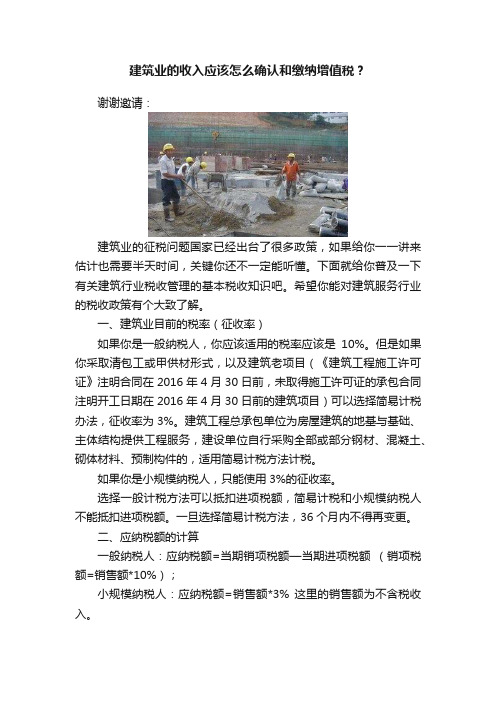 建筑业的收入应该怎么确认和缴纳增值税？

谢谢邀请：

建筑业的征税问题国家已经出台了很多政策，如果给你一一讲来估计也需要半天时间，关键你还不一定能听懂。下面就给你普及一下有关建筑行业税收管理的基本税收知识吧。希望你能对建筑服务行业的税收政策有个大致了解。

一、建筑业目前的税率（征收率）

如果你是一般纳税人，你应该适用的税率应该是 10%。但是如果你采取清包工或甲供材形式，以及建筑老项目（《建筑工程施工许可证》注明合同在 2016 年 4 月 30 日前，未取得施工许可证的承包合同注明开工日期在 2016 年 4 月 30 日前的建筑项目）可以选择简易计税办法，征收率为 3%。建筑工程总承包单位为房屋建筑的地基与基础、主体结构提供工程服务，建设单位自行采购全部或部分钢材、混凝土、砌体材料、预制构件的，适用简易计税方法计税。

如果你是小规模纳税人，只能使用 3%的征收率。

选择一般计税方法可以抵扣进项税额，简易计税和小规模纳税人不能抵扣进项税额。一旦选择简易计税方法，36 个月内不得再变更。

二、应纳税额的计算

一般纳税人：应纳税额=当期销项税额—当期进项税额 （销项税额=销售额*10%）；

小规模纳税人：应纳税额=销售额*3% 这里的销售额为不含税收入。